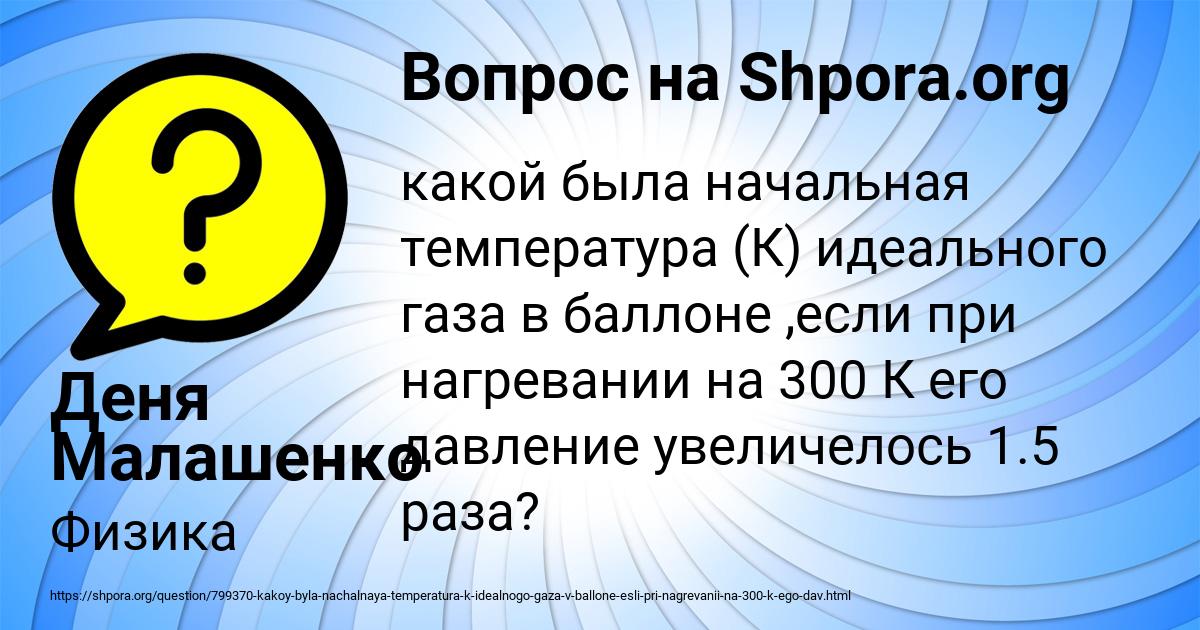 Вопрос на Shpora.org

какой была начальная температура (К) идеального газа в баллоне ,если при нагревании на 300 К его давление увеличелось 1.5 раза?

Деня Малашенко

Физика

https://shpora.org/question/799370-kakoy-byla-nachalnaya-temperatura-k-idealnogo-gaza-v-ballone-esli-pri-nagrevanii-na-300-k-ego-dav.html